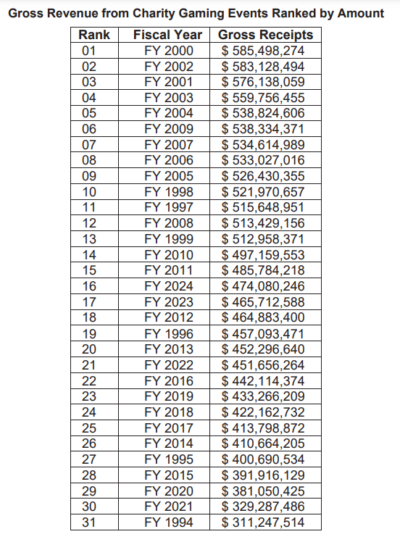 Gross Revenue from Charity Gaming Events Ranked by Amount

| Rank | Fiscal Year | Gross Receipts |
|---|---|---|
| 01 | FY 2000 | $ 585,498,274 |
| 02 | FY 2002 | $ 583,128,494 |
| 03 | FY 2001 | $ 576,138,059 |
| 04 | FY 2003 | $ 559,756,455 |
| 05 | FY 2004 | $ 538,824,606 |
| 06 | FY 2009 | $ 538,334,371 |
| 07 | FY 2007 | $ 534,614,989 |
| 08 | FY 2006 | $ 533,027,016 |
| 09 | FY 2005 | $ 526,430,355 |
| 10 | FY 1998 | $ 521,970,657 |
| 11 | FY 1997 | $ 515,648,951 |
| 12 | FY 2008 | $ 513,429,156 |
| 13 | FY 1999 | $ 512,958,371 |
| 14 | FY 2010 | $ 497,159,553 |
| 15 | FY 2011 | $ 485,784,218 |
| 16 | FY 2024 | $ 474,080,246 |
| 17 | FY 2023 | $ 465,712,588 |
| 18 | FY 2012 | $ 464,883,400 |
| 19 | FY 1996 | $ 457,093,471 |
| 20 | FY 2013 | $ 452,296,640 |
| 21 | FY 2022 | $ 451,656,264 |
| 22 | FY 2016 | $ 442,114,374 |
| 23 | FY 2019 | $ 433,266,209 |
| 24 | FY 2018 | $ 422,162,732 |
| 25 | FY 2017 | $ 413,798,872 |
| 26 | FY 2014 | $ 410,664,205 |
| 27 | FY 1995 | $ 400,690,534 |
| 28 | FY 2015 | $ 391,916,129 |
| 29 | FY 2020 | $ 381,050,425 |
| 30 | FY 2021 | $ 329,287,486 |
| 31 | FY 1994 | $ 311,247,514 |